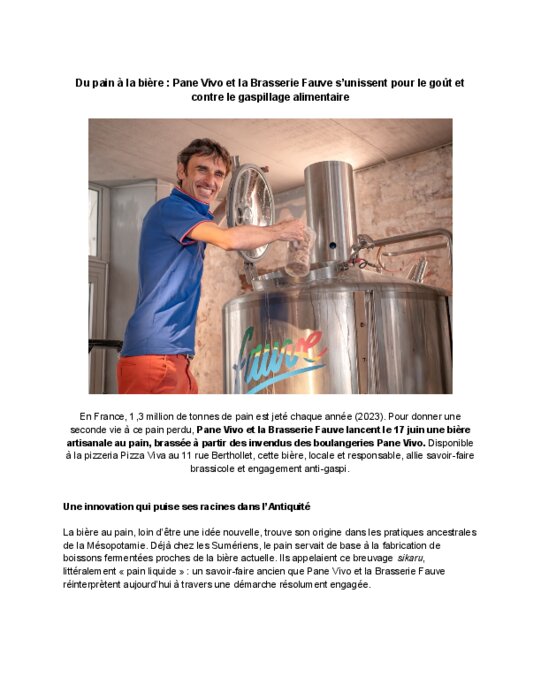 Du pain à la bière : Pane Vivo et la Brasserie Fauve s'unissent pour le goût et contre le gaspillage alimentaire

Fauve

En France, 1,3 million de tonnes de pain est jeté chaque année (2023). Pour donner une seconde vie à ce pain perdu, Pane Vivo et la Brasserie Fauve lancent le 17 juin une bière artisanale au pain, brassée à partir des invendus des boulangeries Pane Vivo. Disponible à la pizzeria Pizza Viva au 11 rue Berthollet, cette bière, locale et responsable, allie savoir-faire brassicole et engagement anti-gaspi.

Une innovation qui puise ses racines dans l'Antiquité

La bière au pain, loin d'être une idée nouvelle, trouve son origine dans les pratiques ancestrales de la Mésopotamie. Déjà chez les Sumériens, le pain servait de base à la fabrication de boissons fermentées proches de la bière actuelle. Ils appelaient ce breuvage sikaru, littéralement « pain liquide » : un savoir-faire ancien que Pane Vivo et la Brasserie Fauve réinterprètent aujourd'hui à travers une démarche résolument engagée.